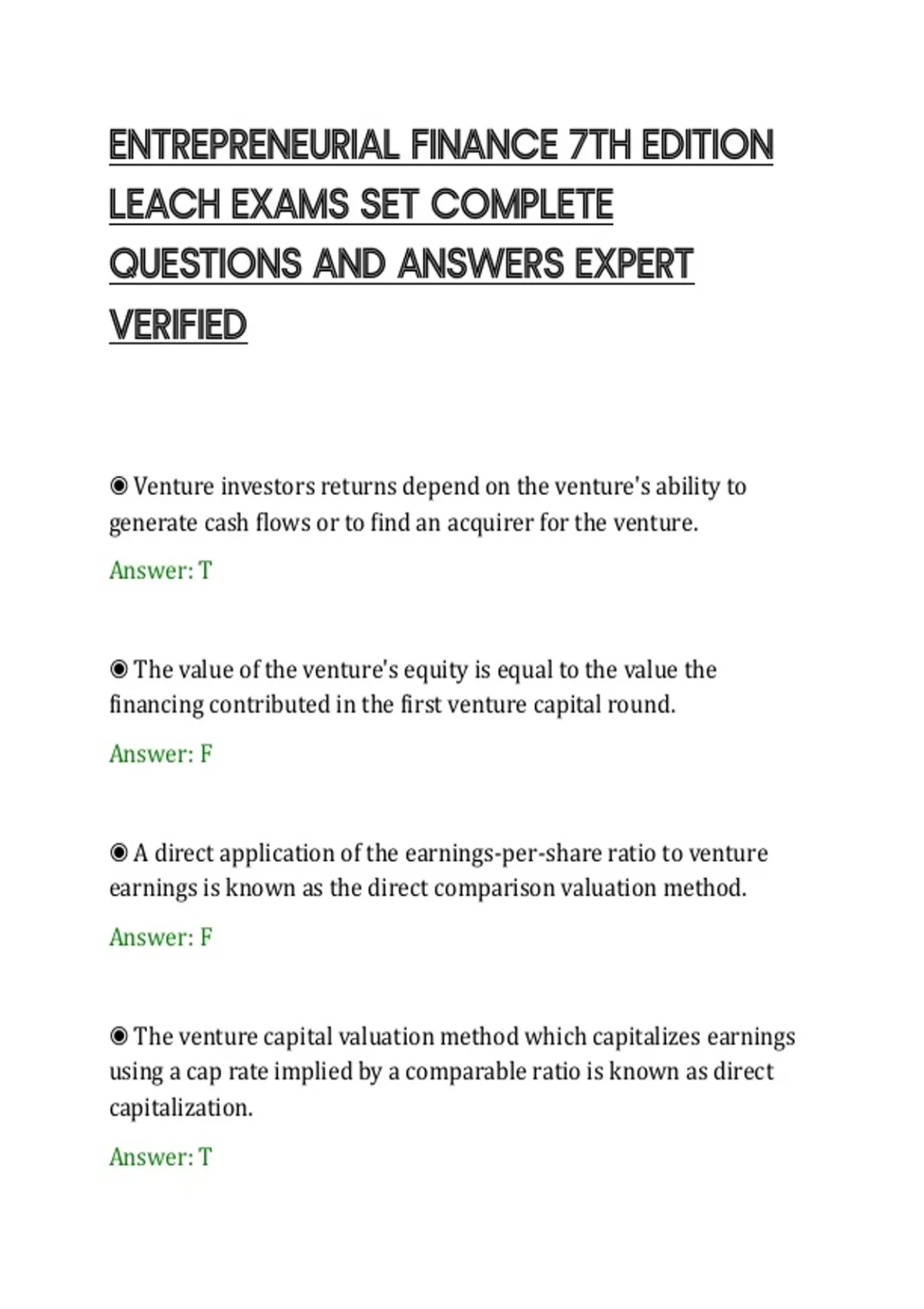 ENTREPRENEURIAL FINANCE 7TH EDITION LEACH EXAMS SET COMPLETE QUESTIONS AND ANSWERS EXPERT VERIFIED

◉ Venture investors returns depend on the venture's ability to generate cash flows or to find an acquirer for the venture.

Answer: T

◉ The value of the venture's equity is equal to the value the financing contributed in the first venture capital round.

Answer: F

◉ A direct application of the earnings-per-share ratio to venture earnings is known as the direct comparison valuation method.

Answer: F

◉ The venture capital valuation method which capitalizes earnings using a cap rate implied by a comparable ratio is known as direct capitalization.

Answer: T